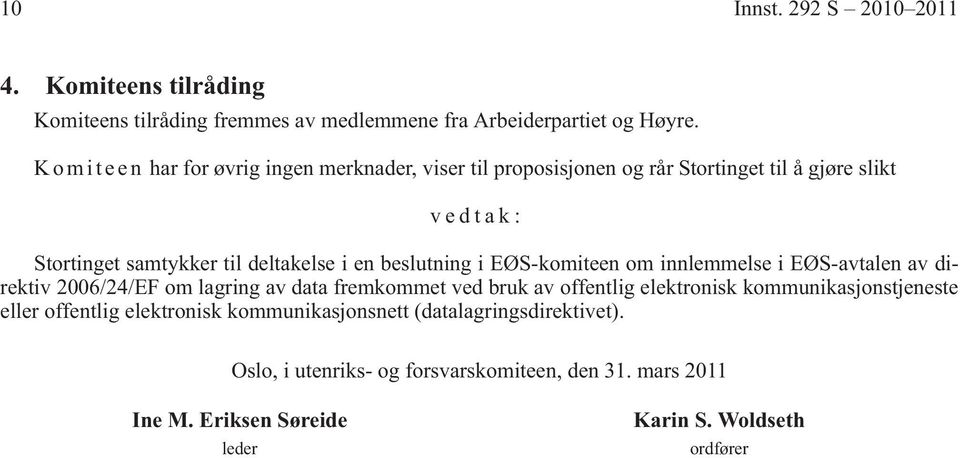 10 Innst. 292 S – 2010–2011

4. Komiteens tilråding

Komiteens tilråding fremmes av medlemmene fra Arbeiderpartiet og Høyre.

Komiteen har for øvrig ingen merknader, viser til proposisjonen og rår Stortinget til å gjøre slikt

vedtak:

Stortinget samtykker til deltakelse i en beslutning i EØS-komiteen om innlemmelse i EØS-avtalen av direktiv 2006/24/EF om lagring av data fremkommet ved bruk av offentlig elektronisk kommunikasjonstjeneste eller offentlig elektronisk kommunikasjonsnett (datalagringsdirektivet).

Oslo, i utenriks- og forsvarskomiteen, den 31. mars 2011

Ine M. Eriksen Søreide
leder

Karin S. Woldseth
ordfører